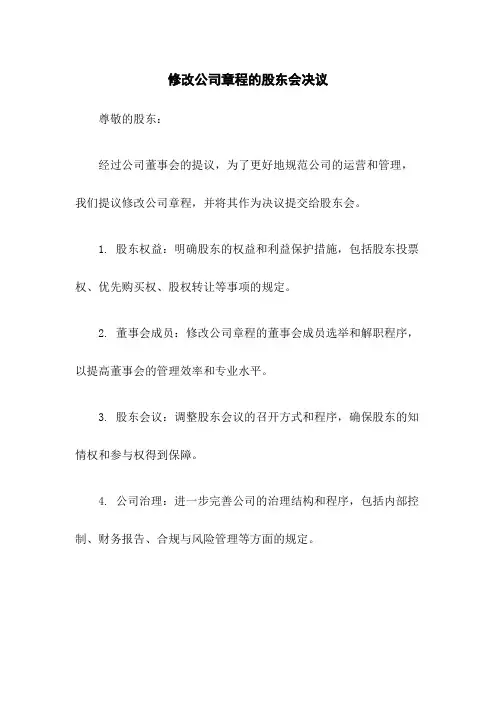 修改公司章程的股东会决议

尊敬的股东：

经过公司董事会的提议，为了更好地规范公司的运营和管理，我们提议修改公司章程，并将其作为决议提交给股东会。

1. 股东权益：明确股东的权益和利益保护措施，包括股东投票权、优先购买权、股权转让等事项的规定。

2. 董事会成员：修改公司章程的董事会成员选举和解职程序，以提高董事会的管理效率和专业水平。

3. 股东会议：调整股东会议的召开方式和程序，确保股东的知情权和参与权得到保障。

4. 公司治理：进一步完善公司的治理结构和程序，包括内部控制、财务报告、合规与风险管理等方面的规定。